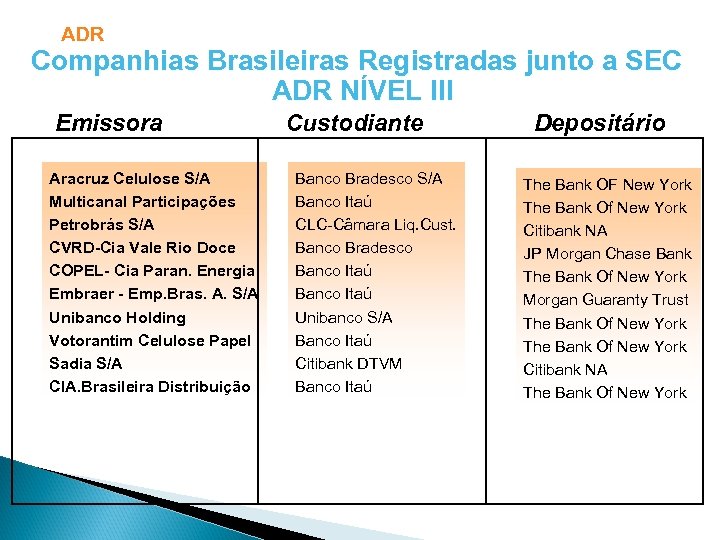 ADR

Companhias Brasileiras Registradas junto a SEC
ADR NÍVEL III

| Emissora | Custodiante | Depositário |
|---|---|---|
| Aracruz Celulose S/A | Banco Bradesco S/A | The Bank OF New York |
| Multicanal Participações | Banco Itaú | The Bank Of New York |
| Petrobrás S/A | CLC-Câmara Liq.Cust. | Citibank NA |
| CVRD-Cia Vale Rio Doce | Banco Bradesco | JP Morgan Chase Bank |
| COPEL- Cia Paran. Energia | Banco Itaú | The Bank Of New York |
| Embraer - Emp.Bras. A. S/A | Banco Itaú | Morgan Guaranty Trust |
| Unibanco Holding | Unibanco S/A | The Bank Of New York |
| Votorantim Celulose Papel | Banco Itaú | The Bank Of New York |
| Sadia S/A | Citibank DTVM | Citibank NA |
| CIA.Brasileira Distribuição | Banco Itaú | The Bank Of New York |